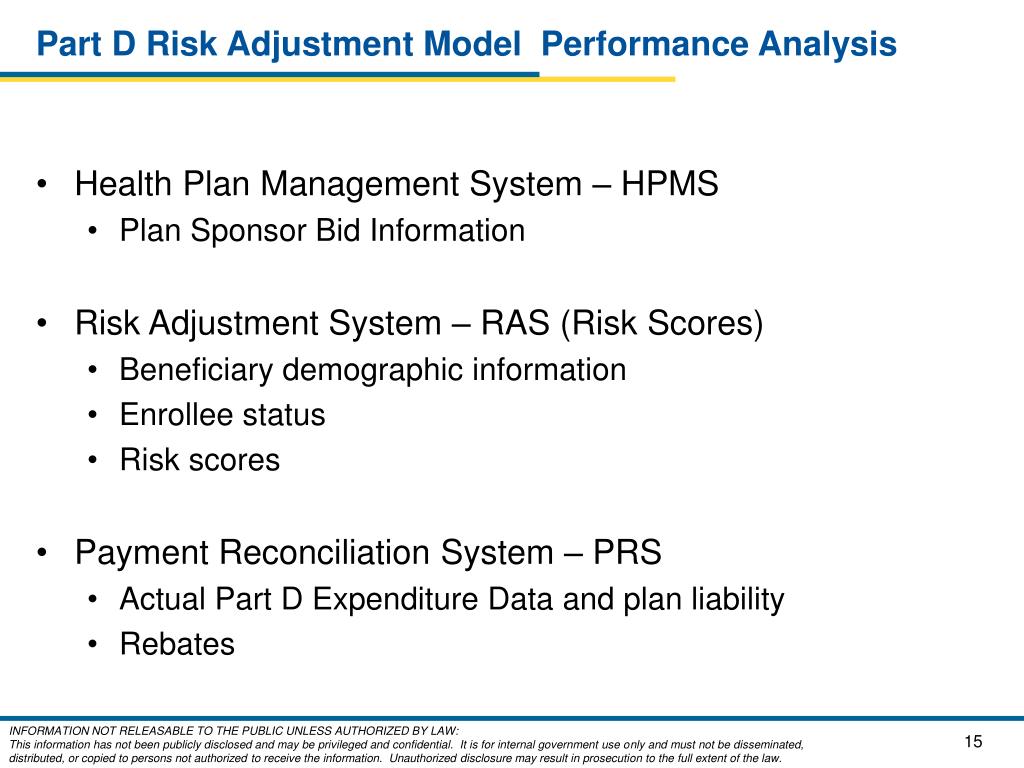 Part D Risk Adjustment Model  Performance Analysis

• Health Plan Management System – HPMS
  • Plan Sponsor Bid Information

• Risk Adjustment System – RAS (Risk Scores)
  • Beneficiary demographic information
  • Enrollee status
  • Risk scores

• Payment Reconciliation System – PRS
  • Actual Part D Expenditure Data and plan liability
  • Rebates

INFORMATION NOT RELEASABLE TO THE PUBLIC UNLESS AUTHORIZED BY LAW:
This information has not been publicly disclosed and may be privileged and confidential.  It is for internal government use only and must not be disseminated, distributed, or copied to persons not authorized to receive the information.  Unauthorized disclosure may result in prosecution to the full extent of the law.

15